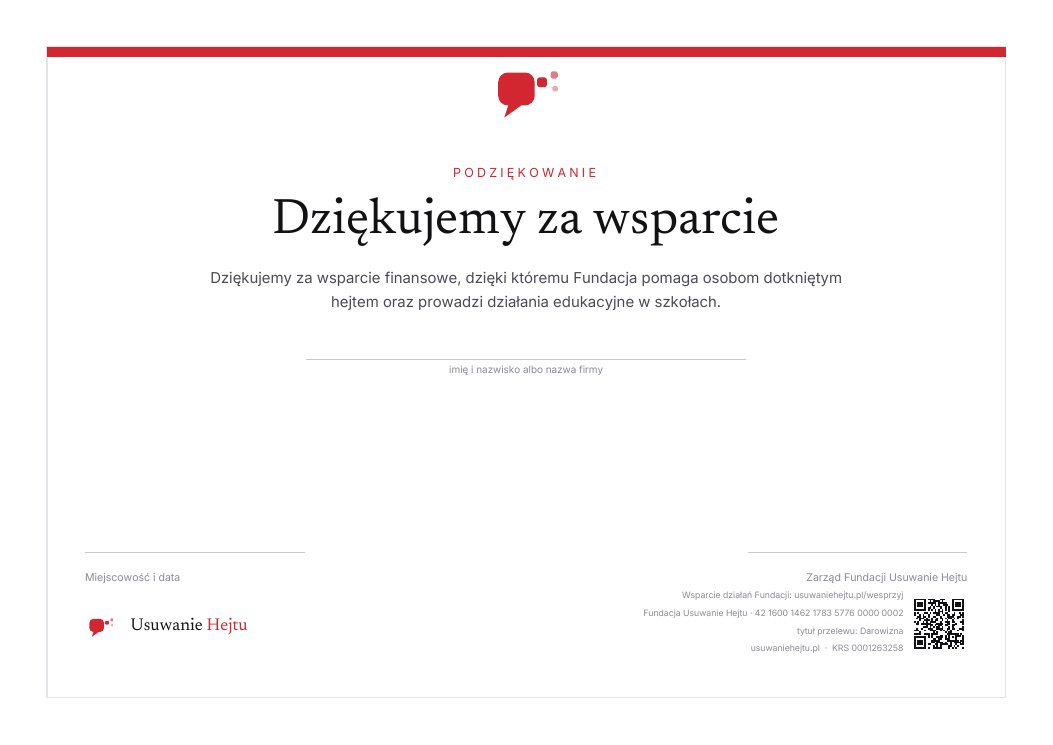 PODZIĘKOWANIE

Dziękujemy za wsparcie

Dziękujemy za wsparcie finansowe, dzięki któremu Fundacja pomaga osobom dotkniętym hejtem oraz prowadzi działania edukacyjne w szkołach.

imię i nazwisko albo nazwa firmy

Miejscowość i data

Usuwanie Hejtu

Zarząd Fundacji Usuwanie Hejtu

Wsparcie działań Fundacji: usuwaniehejtu.pl/wesprzyj

Fundacja Usuwanie Hejtu · 42 1600 1462 1783 5776 0000 0002

tytuł przelewu: Darowizna

usuwaniehejtu.pl · KRS 0001263258